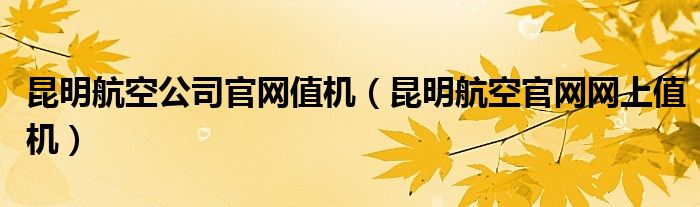 昆明航空公司官网值机（昆明航空官网网上值机）